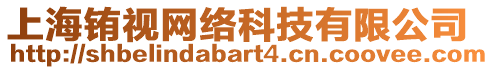 上海铕视网络科技有限公司
http://shbelindabart4.cn.coovee.com